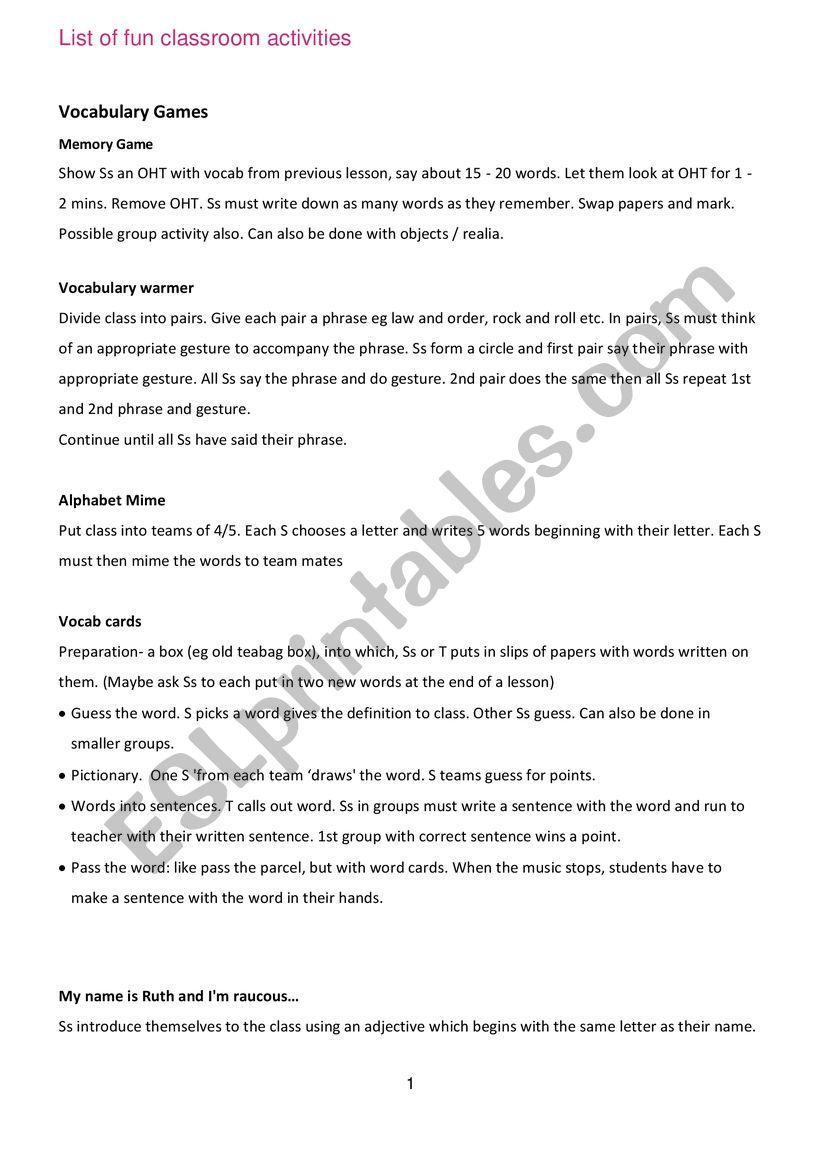 List of fun classroom activities

Vocabulary Games

Memory Game

Show Ss an OHT with vocab from previous lesson, say about 15 - 20 words. Let them look at OHT for 1 - 2 mins. Remove OHT. Ss must write down as many words as they remember. Swap papers and mark. Possible group activity also. Can also be done with objects / realia.

Vocabulary warmer

Divide class into pairs. Give each pair a phrase eg law and order, rock and roll etc. In pairs, Ss must think of an appropriate gesture to accompany the phrase. Ss form a circle and first pair say their phrase with appropriate gesture. All Ss say the phrase and do gesture. 2nd pair does the same then all Ss repeat 1st and 2nd phrase and gesture.
Continue until all Ss have said their phrase.

Alphabet Mime

Put class into teams of 4/5. Each S chooses a letter and writes 5 words beginning with their letter. Each S must then mime the words to team mates

Vocab cards

Preparation- a box (eg old teabag box), into which, Ss or T puts in slips of papers with words written on them. (Maybe ask Ss to each put in two new words at the end of a lesson)

• Guess the word. S picks a word gives the definition to class. Other Ss guess. Can also be done in smaller groups.
• Pictionary. One S 'from each team ‘draws' the word. S teams guess for points.
• Words into sentences. T calls out word. Ss in groups must write a sentence with the word and run to teacher with their written sentence. 1st group with correct sentence wins a point.
• Pass the word: like pass the parcel, but with word cards. When the music stops, students have to make a sentence with the word in their hands.

My name is Ruth and I'm raucous…

Ss introduce themselves to the class using an adjective which begins with the same letter as their name.

1

ESLprintables.com